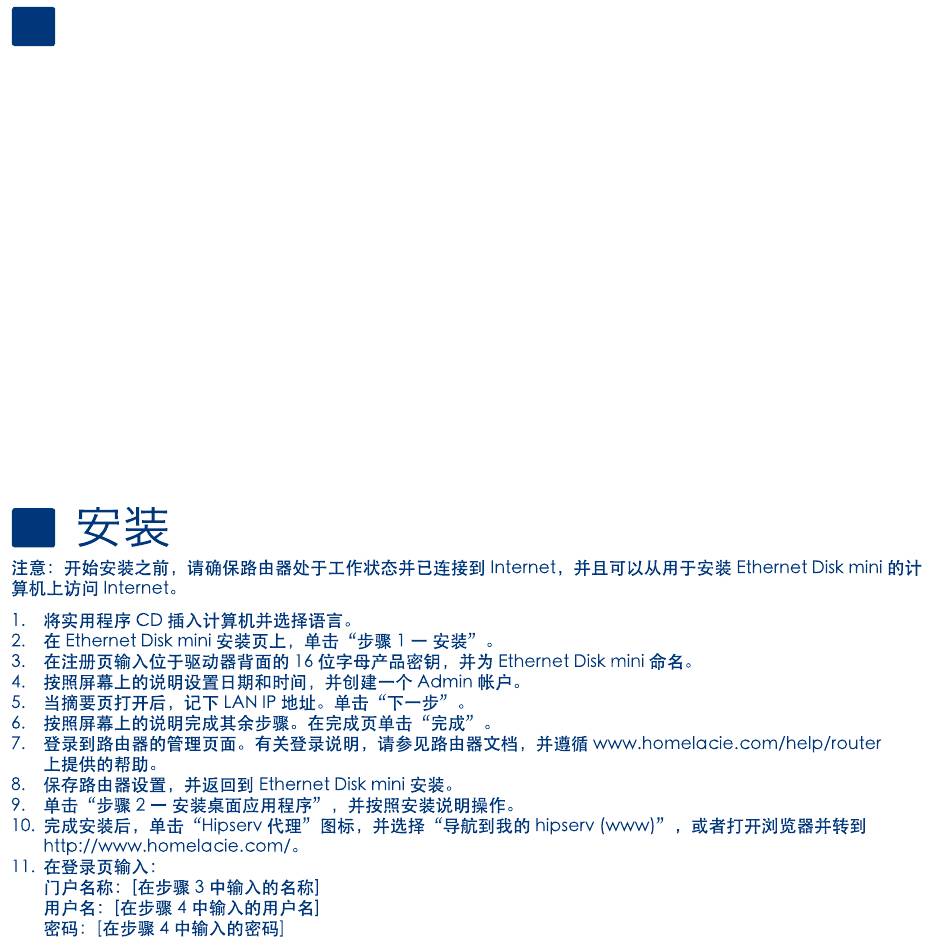 安装

注意：开始安装之前，请确保路由器处于工作状态并已连接到 Internet，并且可以从用于安装 Ethernet Disk mini 的计算机上访问 Internet。

1. 将实用程序 CD 插入计算机并选择语言。
2. 在 Ethernet Disk mini 安装页上，单击“步骤 1 — 安装”。
3. 在注册页输入位于驱动器背面的 16 位字母产品密钥，并为 Ethernet Disk mini 命名。
4. 按照屏幕上的说明设置日期和时间，并创建一个 Admin 帐户。
5. 当摘要页打开后，记下 LAN IP 地址。单击“下一步”。
6. 按照屏幕上的说明完成其余步骤。在完成页单击“完成”。
7. 登录到路由器的管理页面。有关登录说明，请参见路由器文档，并遵循 www.homelacie.com/help/router 上提供的帮助。
8. 保存路由器设置，并返回到 Ethernet Disk mini 安装。
9. 单击“步骤 2 — 安装桌面应用程序”，并按照安装说明操作。
10. 完成安装后，单击“Hipserv 代理”图标，并选择“导航到我的 hipserv (www)”，或者打开浏览器并转到 http://www.homelacie.com/。
11. 在登录页输入：
门户名称：[在步骤 3 中输入的名称]
用户名：[在步骤 4 中输入的用户名]
密码：[在步骤 4 中输入的密码]